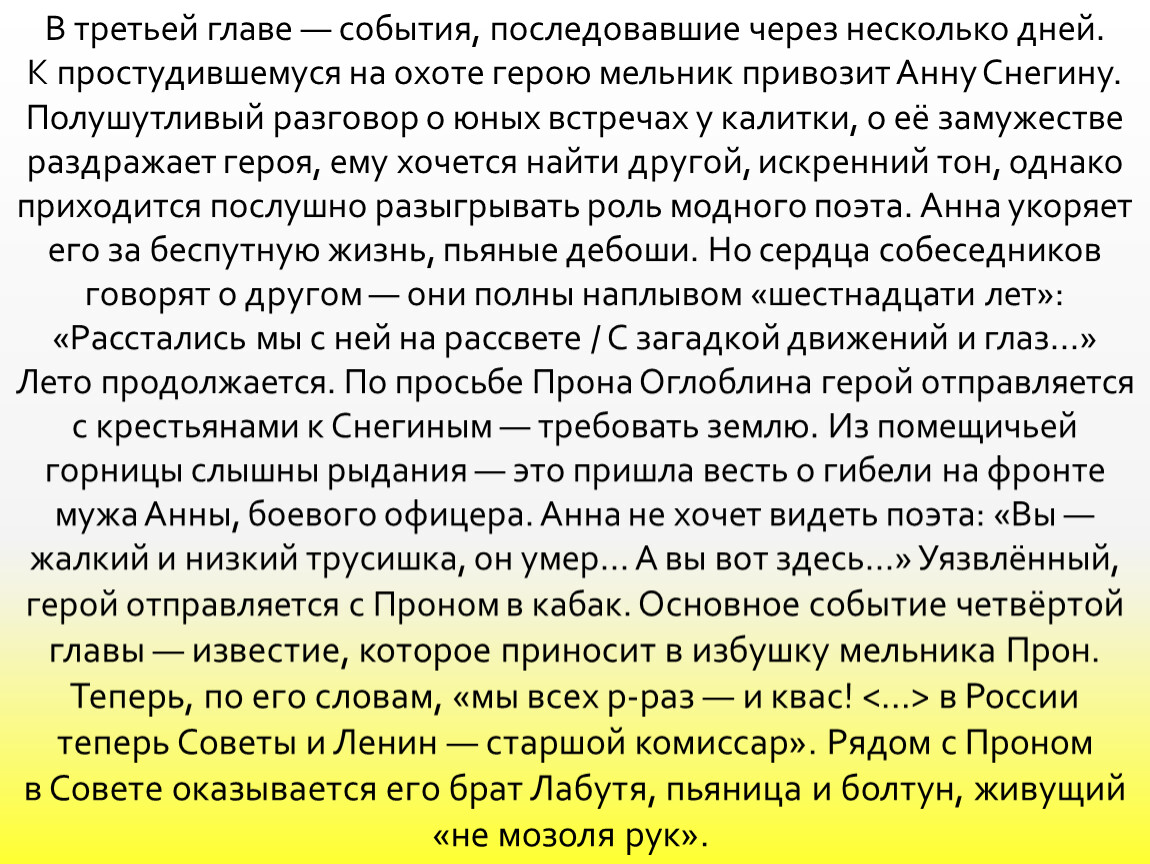 В третьей главе — события, последовавшие через несколько дней. К простудившемуся на охоте герою мельник привозит Анну Снегину. Полушутливый разговор о юных встречах у калитки, о её замужестве раздражает героя, ему хочется найти другой, искренний тон, однако приходится послушно разыгрывать роль модного поэта. Анна укоряет его за беспутную жизнь, пьяные дебоши. Но сердца собеседников говорят о другом — они полны наплывом «шестнадцати лет»: «Расстались мы с ней на рассвете / С загадкой движений и глаз...» Лето продолжается. По просьбе Прона Оглоблина герой отправляется с крестьянами к Снегиным — требовать землю. Из помещичьей горницы слышны рыдания — это пришла весть о гибели на фронте мужа Анны, боевого офицера. Анна не хочет видеть поэта: «Вы — жалкий и низкий трусишка, он умер... А вы вот здесь...» Уязвлённый, герой отправляется с Проном в кабак. Основное событие четвёртой главы — известие, которое приносит в избушку мельника Прон. Теперь, по его словам, «мы всех р-раз — и квас! <...> в России теперь Советы и Ленин — старшой комиссар». Рядом с Проном в Совете оказывается его брат Лабутя, пьяница и болтун, живущий «не мозоля рук».